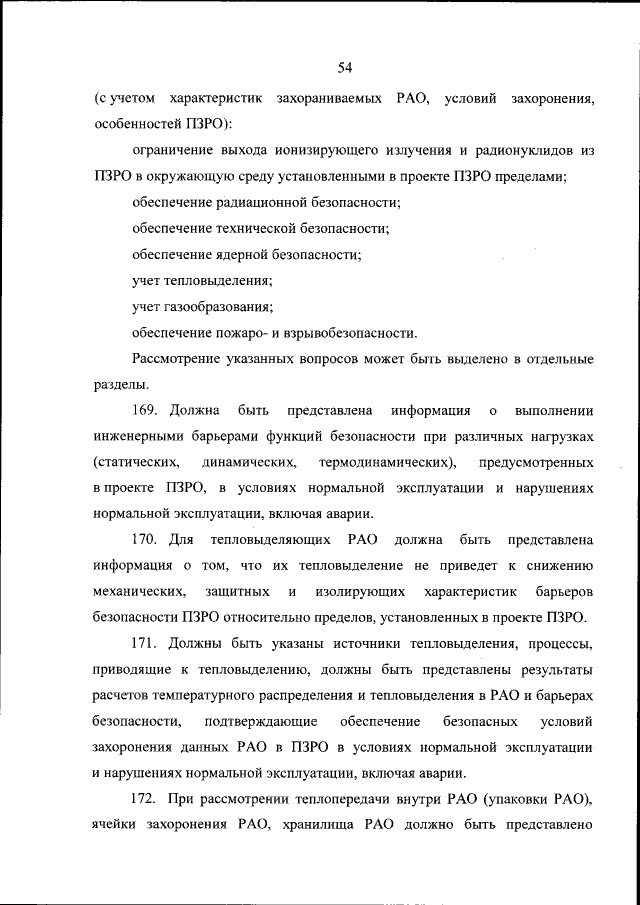 54

(с учетом характеристик захораниваемых РАО, условий захоронения, особенностей ПЗРО):

ограничение выхода ионизирующего излучения и радионуклидов из ПЗРО в окружающую среду установленными в проекте ПЗРО пределами;

обеспечение радиационной безопасности;

обеспечение технической безопасности;

обеспечение ядерной безопасности;

учет тепловыделения;

учет газообразования;

обеспечение пожаро- и взрывобезопасности.

Рассмотрение указанных вопросов может быть выделено в отдельные разделы.

169. Должна быть представлена информация о выполнении инженерными барьерами функций безопасности при различных нагрузках (статических, динамических, термодинамических), предусмотренных в проекте ПЗРО, в условиях нормальной эксплуатации и нарушениях нормальной эксплуатации, включая аварии.

170. Для тепловыделяющих РАО должна быть представлена информация о том, что их тепловыделение не приведет к снижению механических, защитных и изолирующих характеристик барьеров безопасности ПЗРО относительно пределов, установленных в проекте ПЗРО.

171. Должны быть указаны источники тепловыделения, процессы, приводящие к тепловыделению, должны быть представлены результаты расчетов температурного распределения и тепловыделения в РАО и барьерах безопасности, подтверждающие обеспечение безопасных условий захоронения данных РАО в ПЗРО в условиях нормальной эксплуатации и нарушениях нормальной эксплуатации, включая аварии.

172. При рассмотрении теплопередачи внутри РАО (упаковки РАО), ячейки захоронения РАО, хранилища РАО должно быть представлено